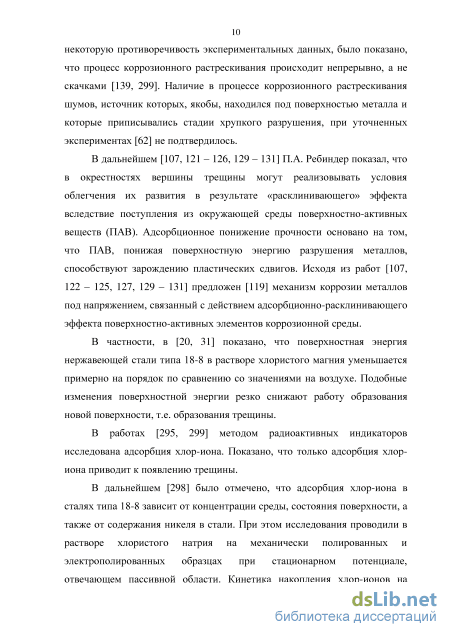 10

некоторую противоречивость экспериментальных данных, было показано, что процесс коррозионного растрескивания происходит непрерывно, а не скачками [139, 299]. Наличие в процессе коррозионного растрескивания шумов, источник которых, якобы, находился под поверхностью металла и которые приписывались стадии хрупкого разрушения, при уточненных экспериментах [62] не подтвердилось.

В дальнейшем [107, 121 – 126, 129 – 131] П.А. Ребиндер показал, что в окрестностях вершины трещины могут реализовывать условия облегчения их развития в результате «расклинивающего» эффекта вследствие поступления из окружающей среды поверхностно-активных веществ (ПАВ). Адсорбционное понижение прочности основано на том, что ПАВ, понижая поверхностную энергию разрушения металлов, способствуют зарождению пластических сдвигов. Исходя из работ [107, 122 – 125, 127, 129 – 131] предложен [119] механизм коррозии металлов под напряжением, связанный с действием адсорбционно-расклинивающего эффекта поверхностно-активных элементов коррозионной среды.

В частности, в [20, 31] показано, что поверхностная энергия нержавеющей стали типа 18-8 в растворе хлористого магния уменьшается примерно на порядок по сравнению со значениями на воздухе. Подобные изменения поверхностной энергии резко снижают работу образования новой поверхности, т.е. образования трещины.

В работах [295, 299] методом радиоактивных индикаторов исследована адсорбция хлор-иона. Показано, что только адсорбция хлор-иона приводит к появлению трещины.

В дальнейшем [298] было отмечено, что адсорбция хлор-иона в сталях типа 18-8 зависит от концентрации среды, состояния поверхности, а также от содержания никеля в стали. При этом исследования проводили в растворе хлористого натрия на механически полированных и электрополированных образцах при стационарном потенциале, отвечающем пассивной области. Кинетика накопления хлор-ионов на

dsLib.net
библиотека диссертаций